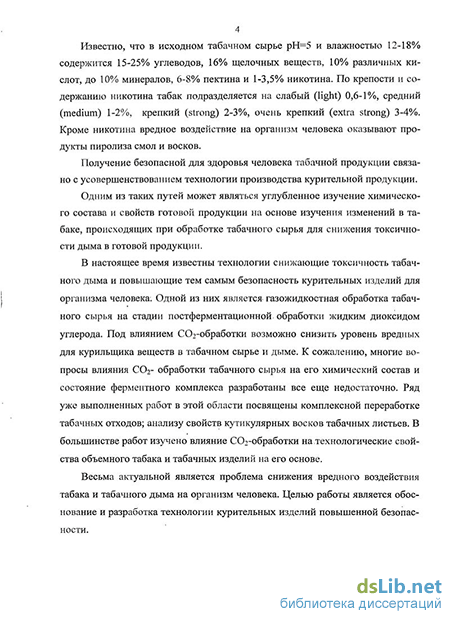 4

Известно, что в исходном табачном сырье pH=5 и влажностью 12-18% содержится 15-25% углеводов, 16% щелочных веществ, 10% различных кислот, до 10% минералов, 6-8% пектина и 1-3,5% никотина. По крепости и содержанию никотина табак подразделяется на слабый (light) 0,6-1%, средний (medium) 1-2%, крепкий (strong) 2-3%, очень крепкий (extra strong) 3-4%. Кроме никотина вредное воздействие на организм человека оказывают продукты пиролиза смол и восков.

Получение безопасной для здоровья человека табачной продукции связано с усовершенствованием технологии производства курительной продукции.

Одним из таких путей может являться углубленное изучение химического состава и свойств готовой продукции на основе изучения изменений в табаке, происходящих при обработке табачного сырья для снижения токсичности дыма в готовой продукции.

В настоящее время известны технологии снижающие токсичность табачного дыма и повышающие тем самым безопасность курительных изделий для организма человека. Одной из них является газожидкостная обработка табачного сырья на стадии постферментационной обработки жидким диоксидом углерода. Под влиянием $CO_2$-обработки возможно снизить уровень вредных для курильщика веществ в табачном сырье и дыме. К сожалению, многие вопросы влияния $CO_2$- обработки табачного сырья на его химический состав и состояние ферментного комплекса разработаны все еще недостаточно. Ряд уже выполненных работ в этой области посвящены комплексной переработке табачных отходов; анализу свойств кутикулярных восков табачных листьев. В большинстве работ изучено влияние $CO_2$-обработки на технологические свойства объемного табака и табачных изделий на его основе.

Весьма актуальной является проблема снижения вредного воздействия табака и табачного дыма на организм человека. Целью работы является обоснование и разработка технологии курительных изделий повышенной безопасности.

dsLib.net
библиотека диссертаций